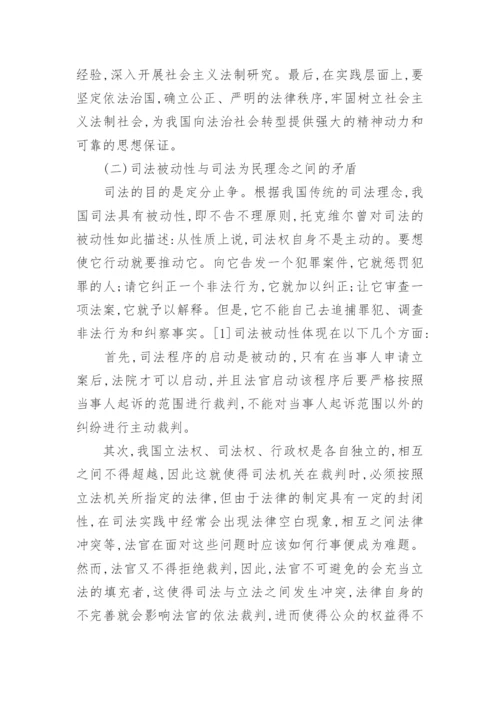 经验，深入开展社会主义法制研究。最后，在实践层面上，要坚定依法治国，确立公正、严明的法律秩序，牢固树立社会主义法制社会，为我国向法治社会转型提供强大的精神动力和可靠的思想保证。

（二）司法被动性与司法为民理念之间的矛盾

司法的目的是定分止争。根据我国传统的司法理念，我国司法具有被动性，即不告不理原则，托克维尔曾对司法的被动性如此描述：从性质上说，司法权自身不是主动的。要想使它行动就要推动它。向它告发一个犯罪案件，它就惩罚犯罪的人；请它纠正一个非法行为，它就加以纠正；让它审查一项法案，它就予以解释。但是，它不能自己去追捕罪犯、调查非法行为和纠察事实。[1]司法被动性体现在以下几个方面：

首先，司法程序的启动是被动的，只有在当事人申请立案后，法院才可以启动，并且法官启动该程序后要严格按照当事人起诉的范围进行裁判，不能对当事人起诉范围以外的纠纷进行主动裁判。

其次，我国立法权、司法权、行政权是各自独立的，相互之间不得超越，因此这就使得司法机关在裁判时，必须按照立法机关所指定的法律，但由于法律的制定具有一定的封闭性，在司法实践中经常会出现法律空白现象，相互之间法律冲突等，法官在面对这些问题时应该如何行事便成为难题。然而，法官又不得拒绝裁判，因此，法官不可避免的会充当立法的填充者，这使得司法与立法之间发生冲突，法律自身的不完善就会影响法官的依法裁判，进而使得公众的权益得不